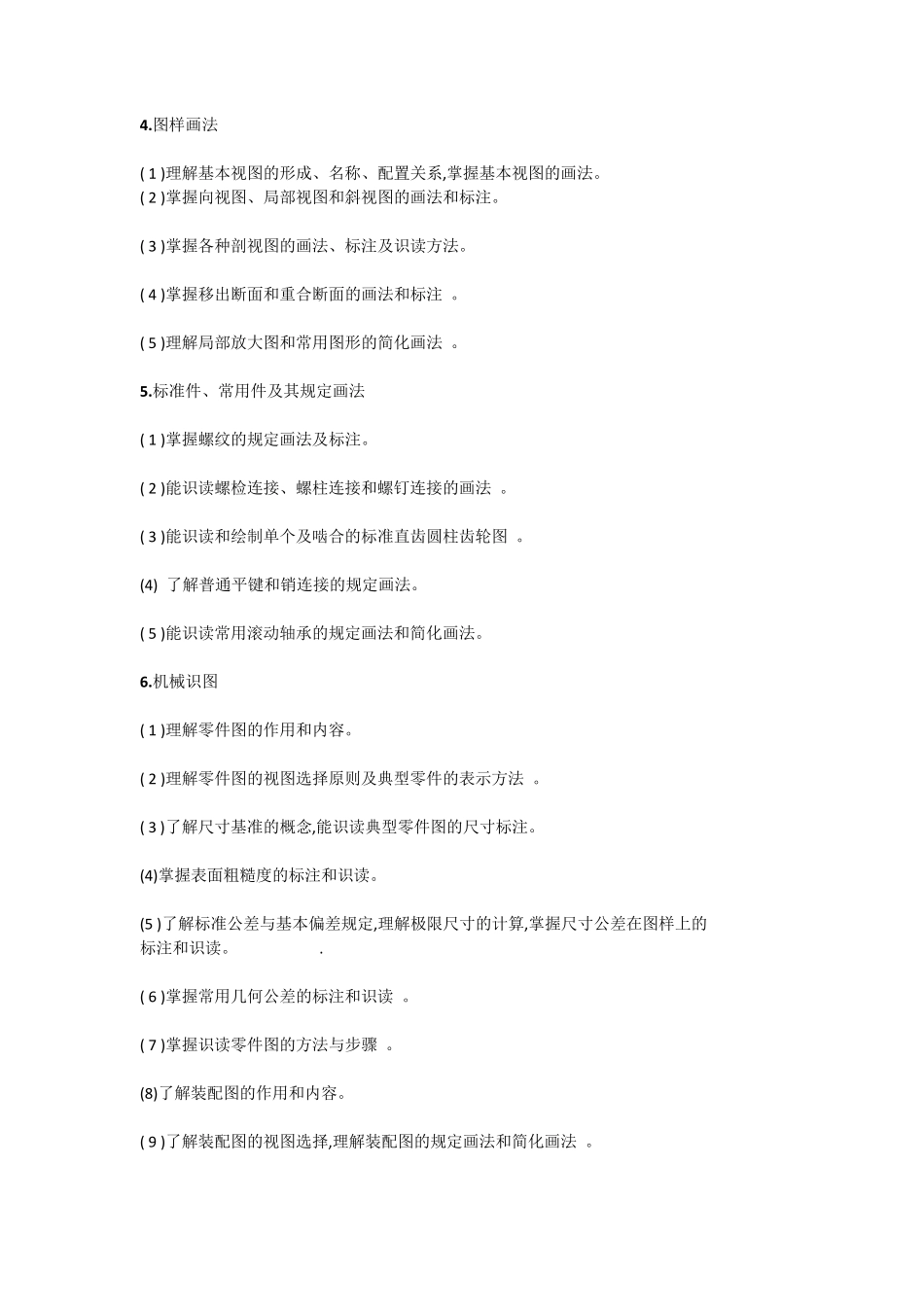 4.图样画法

( 1 )理解基本视图的形成、名称、配置关系,掌握基本视图的画法。
( 2 )掌握向视图、局部视图和斜视图的画法和标注。

( 3 )掌握各种剖视图的画法、标注及识读方法。

( 4 )掌握移出断面和重合断面的画法和标注 。

( 5 )理解局部放大图和常用图形的简化画法 。

5.标准件、常用件及其规定画法

( 1 )掌握螺纹的规定画法及标注。

( 2 )能识读螺检连接、螺柱连接和螺钉连接的画法 。

( 3 )能识读和绘制单个及啮合的标准直齿圆柱齿轮图 。

(4) 了解普通平键和销连接的规定画法。

( 5 )能识读常用滚动轴承的规定画法和简化画法。

6.机械识图

( 1 )理解零件图的作用和内容。

( 2 )理解零件图的视图选择原则及典型零件的表示方法 。

( 3 )了解尺寸基准的概念,能识读典型零件图的尺寸标注。

(4)掌握表面粗糙度的标注和识读。

(5 )了解标准公差与基本偏差规定,理解极限尺寸的计算,掌握尺寸公差在图样上的标注和识读。 .

( 6 )掌握常用几何公差的标注和识读 。

( 7 )掌握识读零件图的方法与步骤 。

(8)了解装配图的作用和内容。

( 9 )了解装配图的视图选择,理解装配图的规定画法和简化画法 。